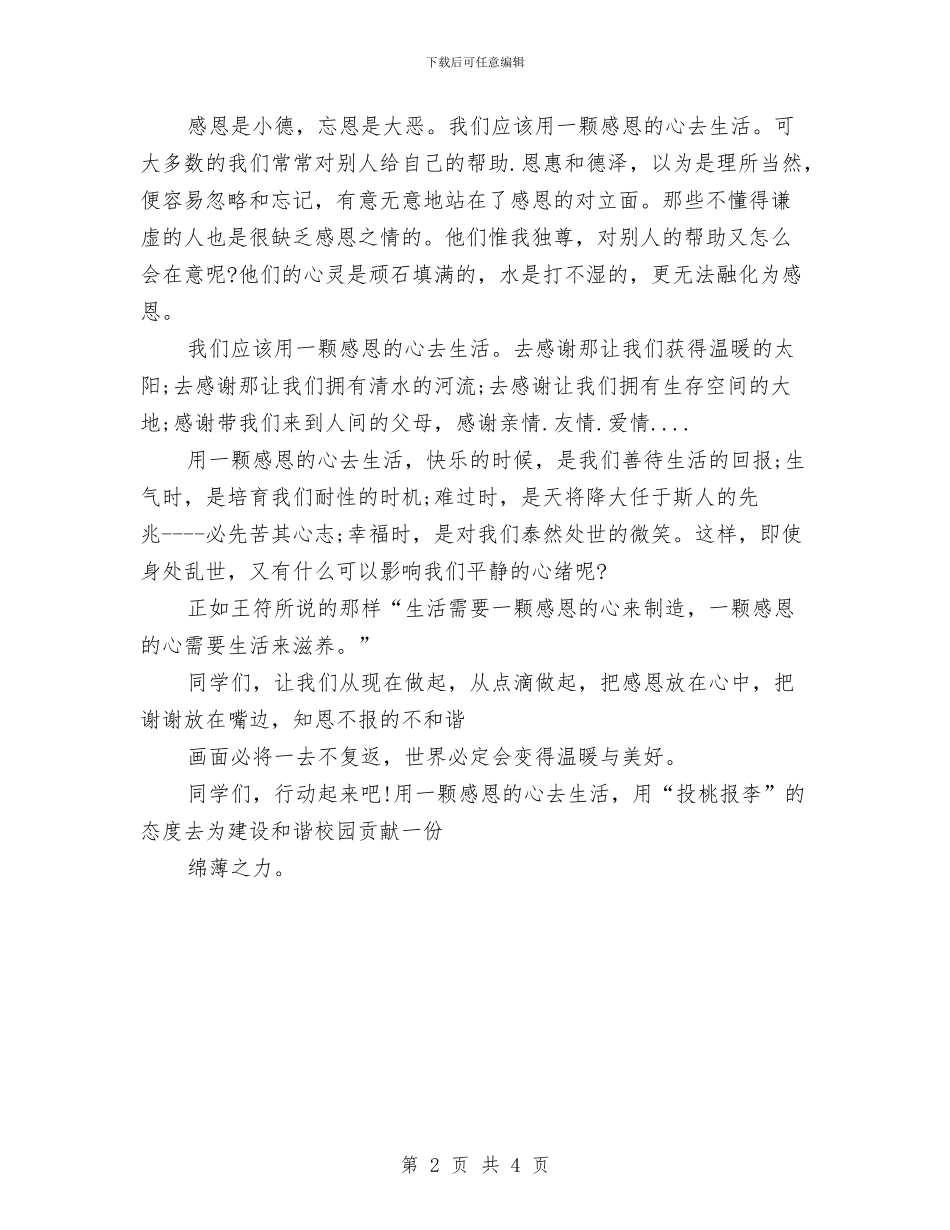 下载后可任意编辑

感恩是小德，忘恩是大恶。我们应该用一颗感恩的心去生活。可大多数的我们常常对别人给自己的帮助.恩惠和德泽，以为是理所当然，便容易忽略和忘记，有意无意地站在了感恩的对立面。那些不懂得谦虚的人也是很缺乏感恩之情的。他们惟我独尊，对别人的帮助又怎么会在意呢?他们的心灵是顽石填满的，水是打不湿的，更无法融化为感恩。

我们应该用一颗感恩的心去生活。去感谢那让我们获得温暖的太阳;去感谢那让我们拥有清水的河流;去感谢让我们拥有生存空间的大地;感谢带我们来到人间的父母，感谢亲情.友情.爱情....

用一颗感恩的心去生活，快乐的时候，是我们善待生活的回报;生气时，是培育我们耐性的时机;难过时，是天将降大任于斯人的先兆----必先苦其心志;幸福时，是对我们泰然处世的微笑。这样，即使身处乱世，又有什么可以影响我们平静的心绪呢?

正如王符所说的那样“生活需要一颗感恩的心来制造，一颗感恩的心需要生活来滋养。”

同学们，让我们从现在做起，从点滴做起，把感恩放在心中，把谢谢放在嘴边，知恩不报的不和谐

画面必将一去不复返，世界必定会变得温暖与美好。

同学们，行动起来吧!用一颗感恩的心去生活，用“投桃报李”的态度去为建设和谐校园贡献一份

绵薄之力。

第 2 页 共 4 页